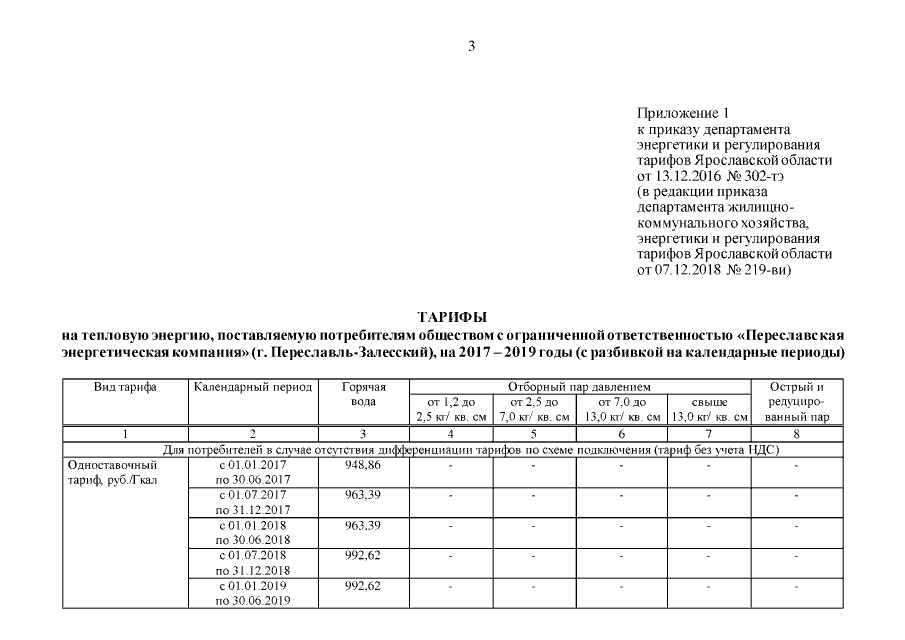 3

Приложение 1
к приказу департамента энергетики и регулирования тарифов Ярославской области от 13.12.2016 № 302-тэ
(в редакции приказа департамента жилищно-коммунального хозяйства, энергетики и регулирования тарифов Ярославской области от 07.12.2018 № 219-ви)

ТАРИФЫ
на тепловую энергию, поставляемую потребителям обществом с ограниченной ответственностью «Переславская энергетическая компания» (г. Переславль-Залесский), на 2017 – 2019 годы (с разбивкой на календарные периоды)

| Вид тарифа | Календарный период | Горячая вода | Отборный пар давлением от 1,2 до 2,5 кг/ кв. см | Отборный пар давлением от 2,5 до 7,0 кг/ кв. см | Отборный пар давлением от 7,0 до 13,0 кг/ кв. см | Отборный пар давлением свыше 13,0 кг/ кв. см | Острый и редуцированный пар |
|---|---|---|---|---|---|---|---|
| 1 | 2 | 3 | 4 | 5 | 6 | 7 | 8 |
| Для потребителей в случае отсутствия дифференциации тарифов по схеме подключения (тариф без учета НДС) | | | | | | | |
| Одноставочный тариф, руб./Гкал | с 01.01.2017 по 30.06.2017 | 948,86 | - | - | - | - | - |
| | с 01.07.2017 по 31.12.2017 | 963,39 | - | - | - | - | - |
| | с 01.01.2018 по 30.06.2018 | 963,39 | - | - | - | - | - |
| | с 01.07.2018 по 31.12.2018 | 992,62 | - | - | - | - | - |
| | с 01.01.2019 по 30.06.2019 | 992,62 | - | - | - | - | - |